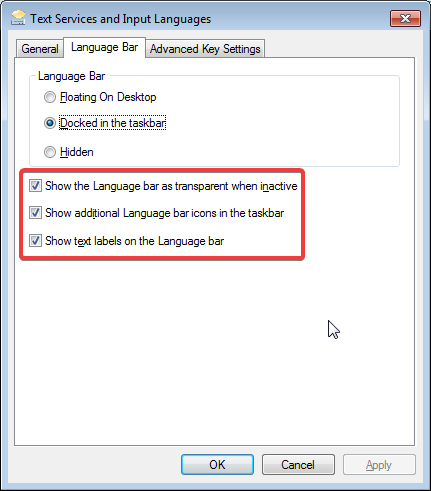 Text Services and Input Languages

General
Language Bar
Advanced Key Settings

Language Bar
Floating On Desktop
Docked in the taskbar
Hidden

Show the Language bar as transparent when inactive
Show additional Language bar icons in the taskbar
Show text labels on the Language bar

OK
Cancel
Apply